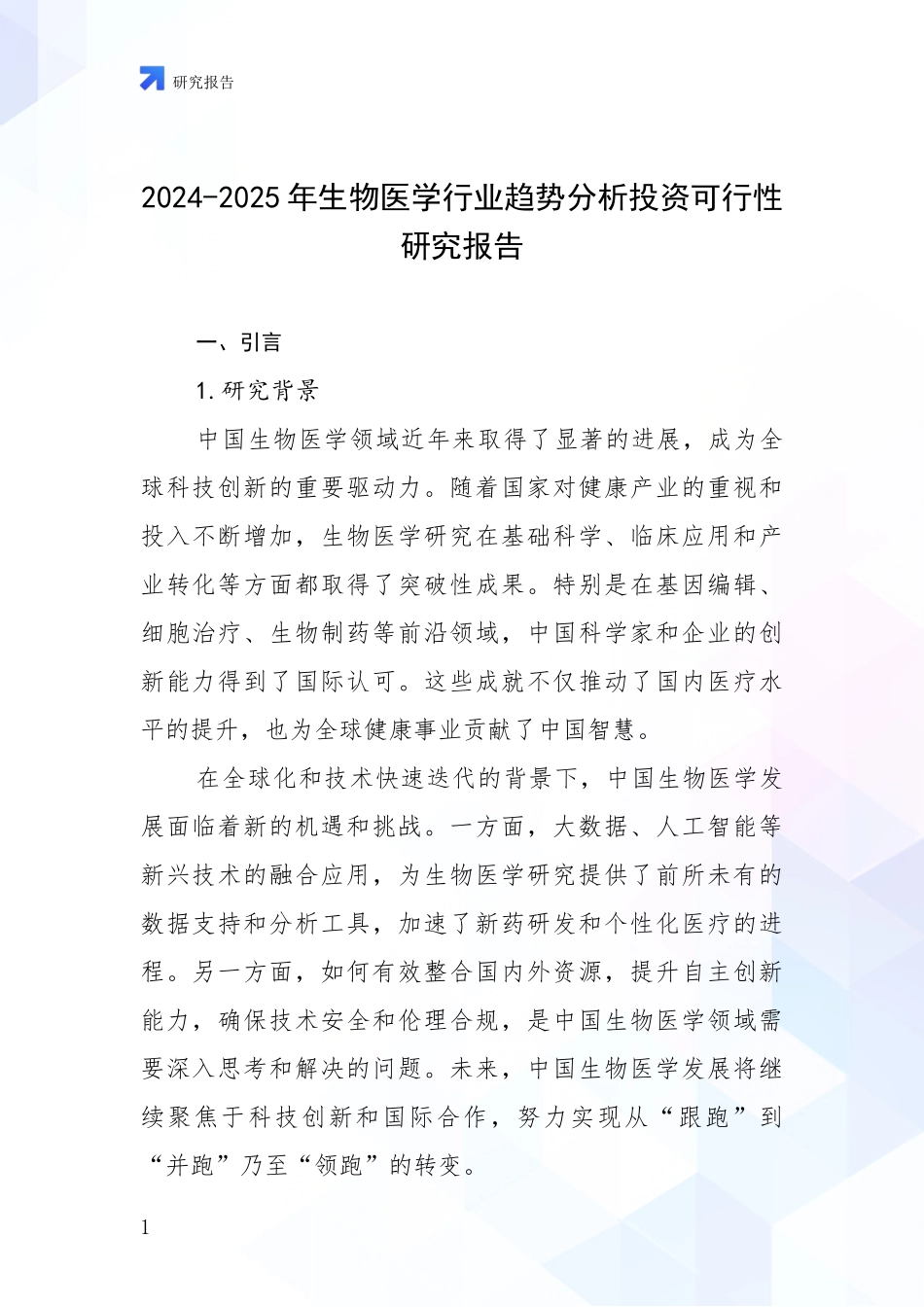 研究报告

2024-2025年生物医学行业趋势分析投资可行性研究报告

一、引言

1.研究背景

中国生物医学领域近年来取得了显著的进展，成为全球科技创新的重要驱动力。随着国家对健康产业的重视和投入不断增加，生物医学研究在基础科学、临床应用和产业转化等方面都取得了突破性成果。特别是在基因编辑、细胞治疗、生物制药等前沿领域，中国科学家和企业的创新能力得到了国际认可。这些成就不仅推动了国内医疗水平的提升，也为全球健康事业贡献了中国智慧。

在全球化和技术快速迭代的背景下，中国生物医学发展面临着新的机遇和挑战。一方面，大数据、人工智能等新兴技术的融合应用，为生物医学研究提供了前所未有的数据支持和分析工具，加速了新药研发和个性化医疗的进程。另一方面，如何有效整合国内外资源，提升自主创新能力，确保技术安全和伦理合规，是中国生物医学领域需要深入思考和解决的问题。未来，中国生物医学发展将继续聚焦于科技创新和国际合作，努力实现从“跟跑”到“并跑”乃至“领跑”的转变。

1